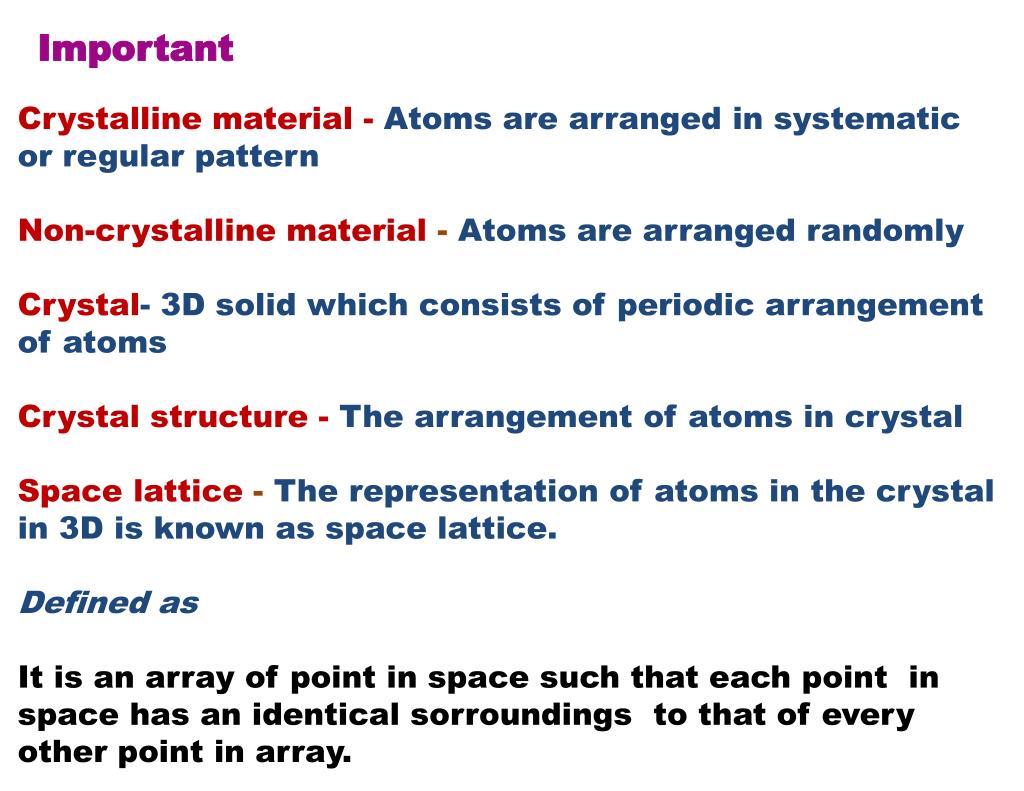 Important

Crystalline material - Atoms are arranged in systematic or regular pattern

Non-crystalline material - Atoms are arranged randomly

Crystal- 3D solid which consists of periodic arrangement of atoms

Crystal structure - The arrangement of atoms in crystal

Space lattice - The representation of atoms in the crystal in 3D is known as space lattice.

Defined as

It is an array of point in space such that each point in space has an identical sorroundings to that of every other point in array.